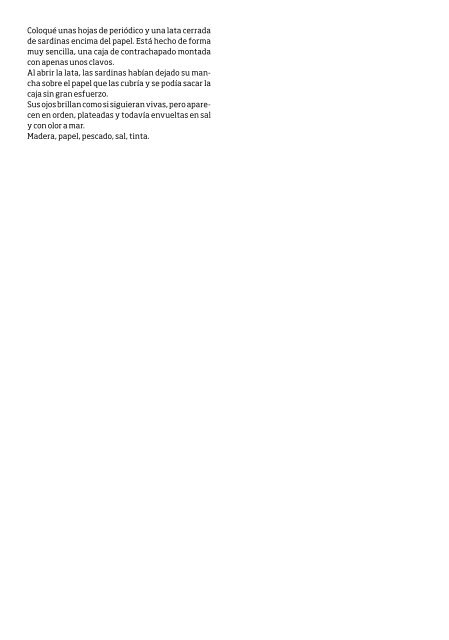 Coloqué unas hojas de periódico y una lata cerrada de sardinas encima del papel. Está hecho de forma muy sencilla, una caja de contrachapado montada con apenas unos clavos.

Al abrir la lata, las sardinas habían dejado su mancha sobre el papel que las cubría y se podía sacar la caja sin gran esfuerzo.

Sus ojos brillan como si siguieran vivas, pero aparecen en orden, plateadas y todavía envueltas en sal y con olor a mar.

Madera, papel, pescado, sal, tinta.